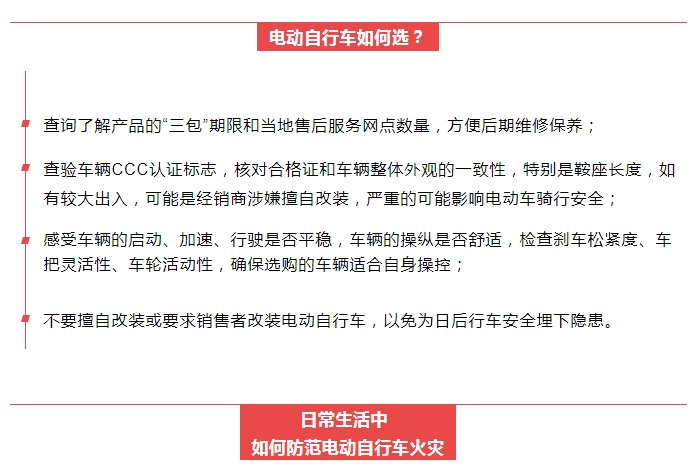 电动自行车如何选？

查询了解产品的“三包”期限和当地售后服务网点数量，方便后期维修保养；

查验车辆CCC认证标志，核对合格证和车辆整体外观的一致性，特别是鞍座长度，如有较大出入，可能是经销商涉嫌擅自改装，严重的可能影响电动车骑行安全；

感受车辆的启动、加速、行驶是否平稳，车辆的操纵是否舒适，检查刹车松紧度、车把灵活性、车轮活动性，确保选购的车辆适合自身操控；

不要擅自改装或要求销售者改装电动自行车，以免为日后行车安全埋下隐患。

日常生活中
如何防范电动自行车火灾